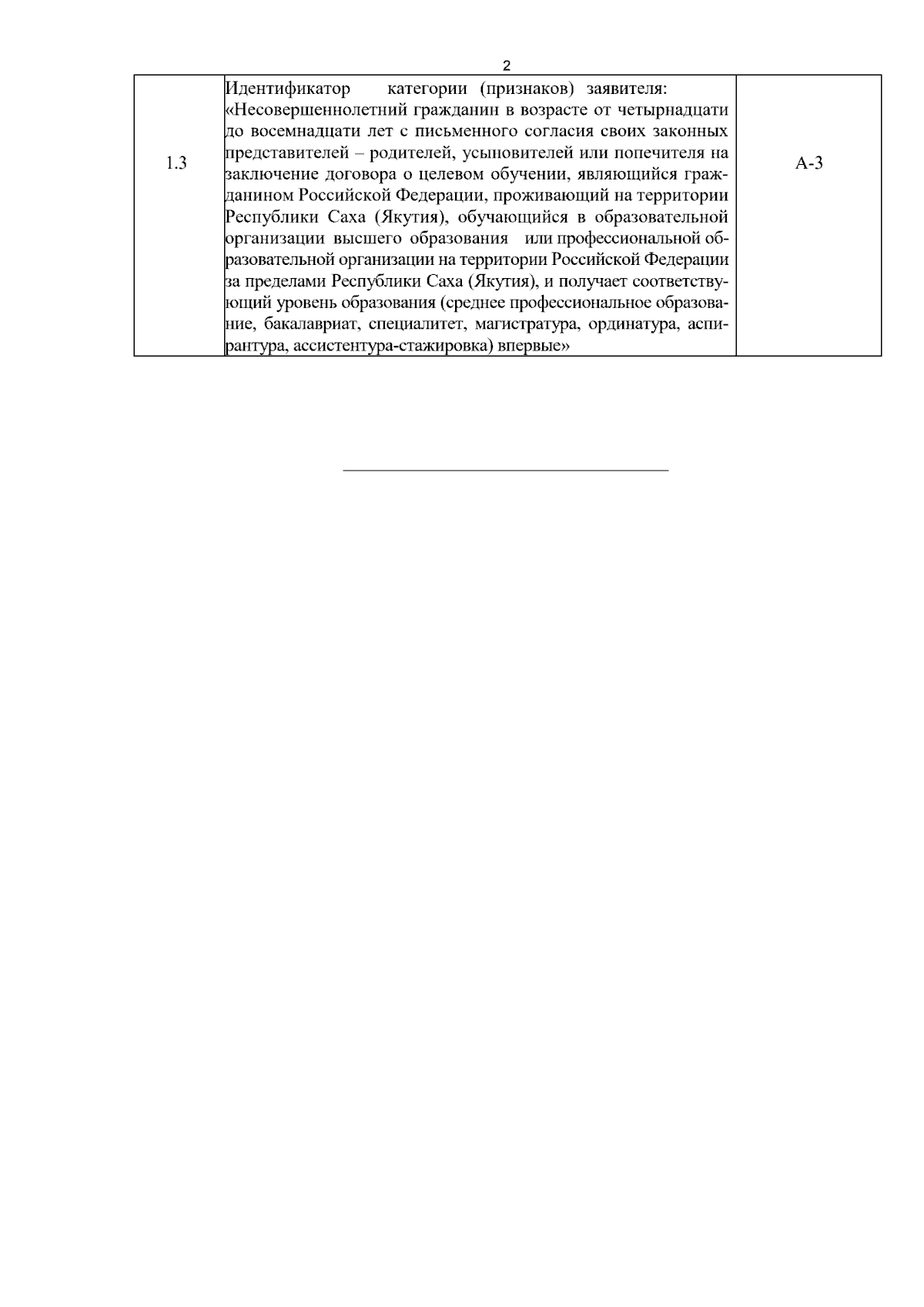 2

| 1.3 | Идентификатор категории (признаков) заявителя: «Несовершеннолетний гражданин в возрасте от четырнадцати до восемнадцати лет с письменного согласия своих законных представителей – родителей, усыновителей или попечителя на заключение договора о целевом обучении, являющийся гражданином Российской Федерации, проживающий на территории Республики Саха (Якутия), обучающийся в образовательной организации высшего образования или профессиональной образовательной организации на территории Российской Федерации за пределами Республики Саха (Якутия), и получает соответствующий уровень образования (среднее профессиональное образование, бакалавриат, специалитет, магистратура, ординатура, аспирантура, ассистентура-стажировка) впервые» | А-3 |
|---|---|---|